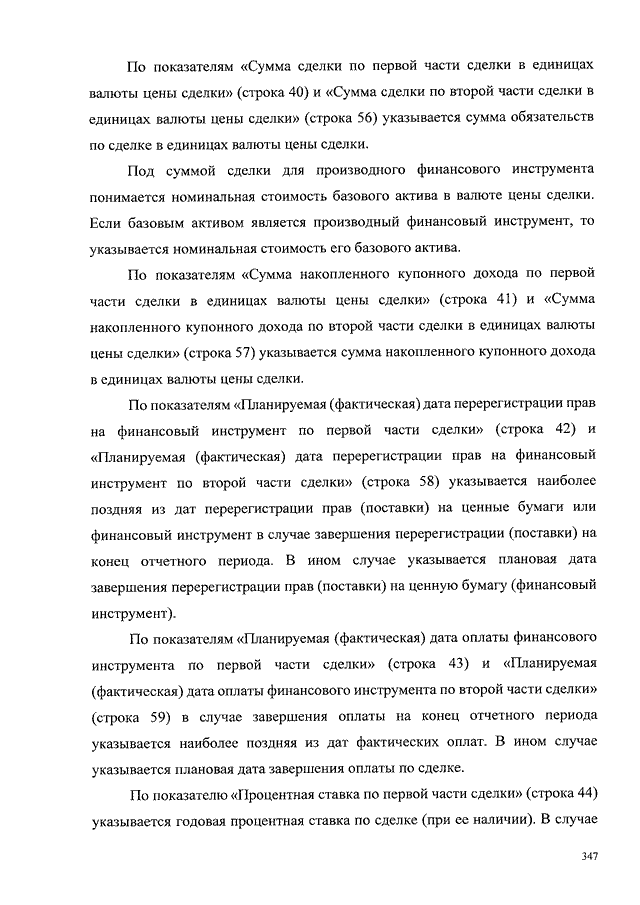 По показателям «Сумма сделки по первой части сделки в единицах валюты цены сделки» (строка 40) и «Сумма сделки по второй части сделки в единицах валюты цены сделки» (строка 56) указывается сумма обязательств по сделке в единицах валюты цены сделки.

Под суммой сделки для производного финансового инструмента понимается номинальная стоимость базового актива в валюте цены сделки. Если базовым активом является производный финансовый инструмент, то указывается номинальная стоимость его базового актива.

По показателям «Сумма накопленного купонного дохода по первой части сделки в единицах валюты цены сделки» (строка 41) и «Сумма накопленного купонного дохода по второй части сделки в единицах валюты цены сделки» (строка 57) указывается сумма накопленного купонного дохода в единицах валюты цены сделки.

По показателям «Планируемая (фактическая) дата перерегистрации прав на финансовый инструмент по первой части сделки» (строка 42) и «Планируемая (фактическая) дата перерегистрации прав на финансовый инструмент по второй части сделки» (строка 58) указывается наиболее поздняя из дат перерегистрации прав (поставки) на ценные бумаги или финансовый инструмент в случае завершения перерегистрации (поставки) на конец отчетного периода. В ином случае указывается плановая дата завершения перерегистрации прав (поставки) на ценную бумагу (финансовый инструмент).

По показателям «Планируемая (фактическая) дата оплаты финансового инструмента по первой части сделки» (строка 43) и «Планируемая (фактическая) дата оплаты финансового инструмента по второй части сделки» (строка 59) в случае завершения оплаты на конец отчетного периода указывается наиболее поздняя из дат фактических оплат. В ином случае указывается плановая дата завершения оплаты по сделке.

По показателю «Процентная ставка по первой части сделки» (строка 44) указывается годовая процентная ставка по сделке (при ее наличии). В случае

347